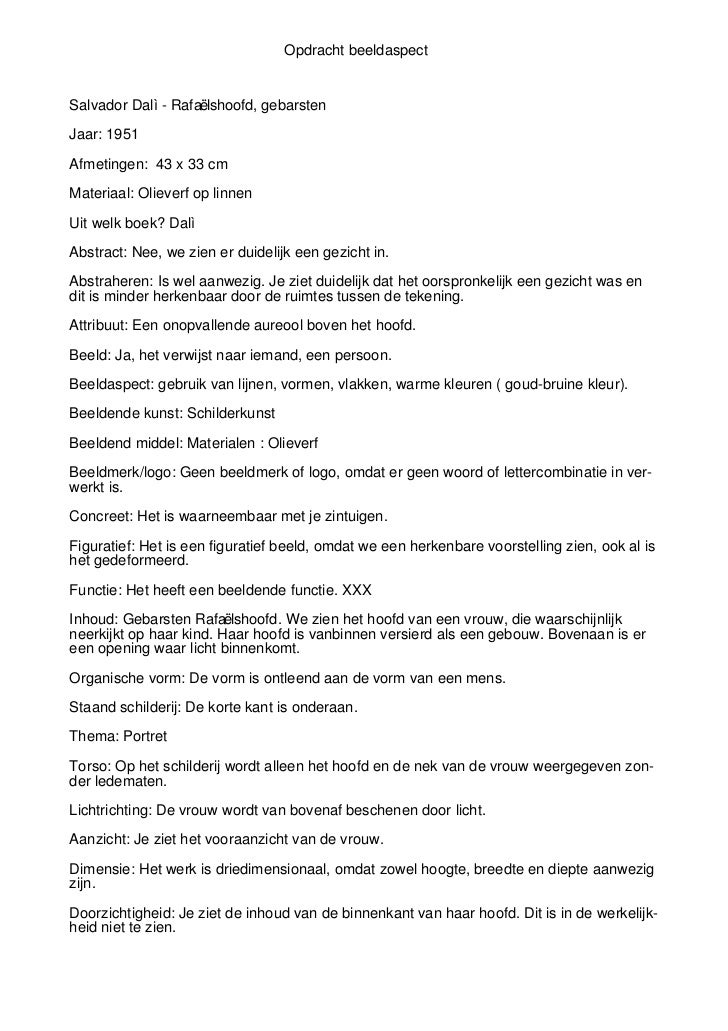 Opdracht beeldaspect

Salvador Dalì - Rafaëlshoofd, gebarsten

Jaar: 1951

Afmetingen: 43 x 33 cm

Materiaal: Olieverf op linnen

Uit welk boek? Dalì

Abstract: Nee, we zien er duidelijk een gezicht in.

Abstraheren: Is wel aanwezig. Je ziet duidelijk dat het oorspronkelijk een gezicht was en dit is minder herkenbaar door de ruimtes tussen de tekening.

Attribuut: Een onopvallende aureool boven het hoofd.

Beeld: Ja, het verwijst naar iemand, een persoon.

Beeldaspect: gebruik van lijnen, vormen, vlakken, warme kleuren ( goud-bruine kleur).

Beeldende kunst: Schilderkunst

Beeldend middel: Materialen : Olieverf

Beeldmerk/logo: Geen beeldmerk of logo, omdat er geen woord of lettercombinatie in verwerkt is.

Concreet: Het is waarneembaar met je zintuigen.

Figuratief: Het is een figuratief beeld, omdat we een herkenbare voorstelling zien, ook al is het gedeformeerd.

Functie: Het heeft een beeldende functie. XXX

Inhoud: Gebarsten Rafaëlshoofd. We zien het hoofd van een vrouw, die waarschijnlijk neerkijkt op haar kind. Haar hoofd is vanbinnen versierd als een gebouw. Bovenaan is er een opening waar licht binnenkomt.

Organische vorm: De vorm is ontleend aan de vorm van een mens.

Staand schilderij: De korte kant is onderaan.

Thema: Portret

Torso: Op het schilderij wordt alleen het hoofd en de nek van de vrouw weergegeven zonder ledematen.

Lichtrichting: De vrouw wordt van bovenaf beschenen door licht.

Aanzicht: Je ziet het vooraanzicht van de vrouw.

Dimensie: Het werk is driedimensionaal, omdat zowel hoogte, breedte en diepte aanwezig zijn.

Doorzichtigheid: Je ziet de inhoud van de binnenkant van haar hoofd. Dit is in de werkelijkheid niet te zien.